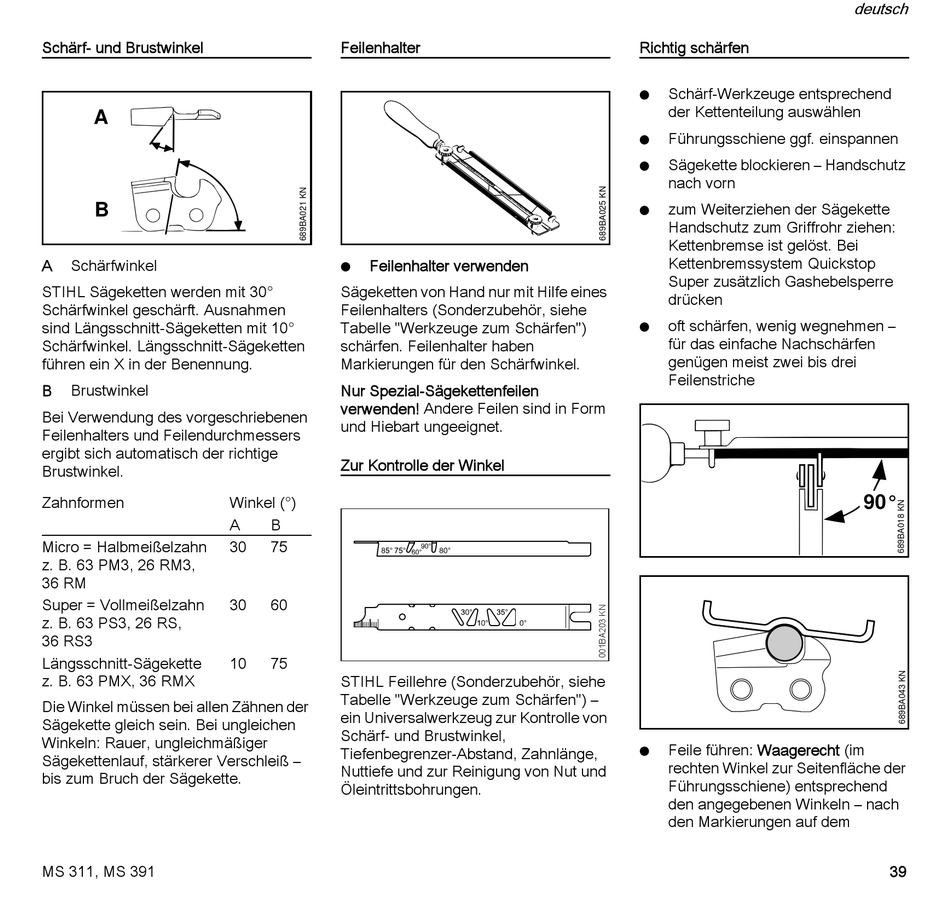 deutsch

Schärf- und Brustwinkel

A

B

689BA021 KN

A Schärfwinkel

STIHL Sägeketten werden mit 30° Schärfwinkel geschärft. Ausnahmen sind Längsschnitt-Sägeketten mit 10° Schärfwinkel. Längsschnitt-Sägeketten führen ein X in der Benennung.

B Brustwinkel

Bei Verwendung des vorgeschriebenen Feilenhalters und Feilendurchmessers ergibt sich automatisch der richtige Brustwinkel.

| Zahnformen | Winkel (°) | |
|---|---|---|
| | A | B |
| Micro = Halbmeißelzahn z. B. 63 PM3, 26 RM3, 36 RM | 30 | 75 |
| Super = Vollmeißelzahn z. B. 63 PS3, 26 RS, 36 RS3 | 30 | 60 |
| Längsschnitt-Sägekette z. B. 63 PMX, 36 RMX | 10 | 75 |

Die Winkel müssen bei allen Zähnen der Sägekette gleich sein. Bei ungleichen Winkeln: Rauer, ungleichmäßiger Sägekettenlauf, stärkerer Verschleiß – bis zum Bruch der Sägekette.

Feilenhalter

689BA025 KN

● Feilenhalter verwenden

Sägeketten von Hand nur mit Hilfe eines Feilenhalters (Sonderzubehör, siehe Tabelle "Werkzeuge zum Schärfen") schärfen. Feilenhalter haben Markierungen für den Schärfwinkel.

Nur Spezial-Sägekettenfeilen verwenden! Andere Feilen sind in Form und Hiebart ungeeignet.

Zur Kontrolle der Winkel

85° 75° 60° 90° 80°

30° 10° 35° 0°

001BA203 KN

STIHL Feillehre (Sonderzubehör, siehe Tabelle "Werkzeuge zum Schärfen") – ein Universalwerkzeug zur Kontrolle von Schärf- und Brustwinkel, Tiefenbegrenzer-Abstand, Zahnlänge, Nuttiefe und zur Reinigung von Nut und Öleintrittsbohrungen.

Richtig schärfen

● Schärf-Werkzeuge entsprechend der Kettenteilung auswählen

● Führungsschiene ggf. einspannen

● Sägekette blockieren – Handschutz nach vorn

● zum Weiterziehen der Sägekette Handschutz zum Griffrohr ziehen: Kettenbremse ist gelöst. Bei Kettenbremssystem Quickstop Super zusätzlich Gashebelsperre drücken

● oft schärfen, wenig wegnehmen – für das einfache Nachschärfen genügen meist zwei bis drei Feilenstriche

90°

689BA018 KN

689BA043 KN

● Feile führen: Waagerecht (im rechten Winkel zur Seitenfläche der Führungsschiene) entsprechend den angegebenen Winkeln – nach den Markierungen auf dem

MS 311, MS 391

39